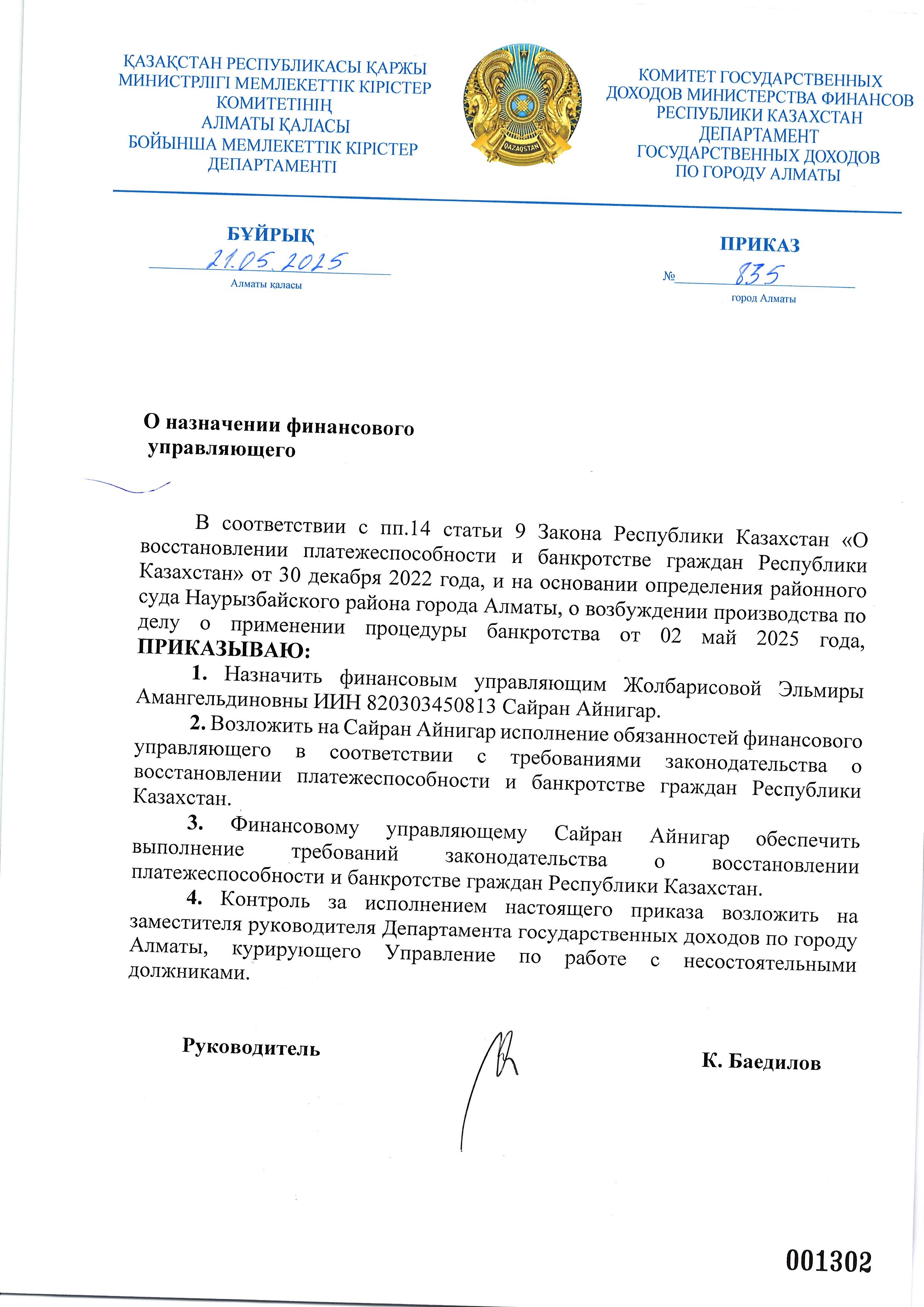 ҚАЗАҚСТАН РЕСПУБЛИКАСЫ ҚАРЖЫ МИНИСТРЛІГІ МЕМЛЕКЕТТІК КІРІСТЕР КОМИТЕТІНІҢ АЛМАТЫ ҚАЛАСЫ БОЙЫНША МЕМЛЕКЕТТІК КІРІСТЕР ДЕПАРТАМЕНТІ

QAZAQSTAN

КОМИТЕТ ГОСУДАРСТВЕННЫХ ДОХОДОВ МИНИСТЕРСТВА ФИНАНСОВ РЕСПУБЛИКИ КАЗАХСТАН ДЕПАРТАМЕНТ ГОСУДАРСТВЕННЫХ ДОХОДОВ ПО ГОРОДУ АЛМАТЫ

БҰЙРЫҚ
21.05.2025
Алматы қаласы

ПРИКАЗ
№ 835
город Алматы

О назначении финансового управляющего

В соответствии с пп.14 статьи 9 Закона Республики Казахстан «О восстановлении платежеспособности и банкротстве граждан Республики Казахстан» от 30 декабря 2022 года, и на основании определения районного суда Наурызбайского района города Алматы, о возбуждении производства по делу о применении процедуры банкротства от 02 май 2025 года, ПРИКАЗЫВАЮ:

1. Назначить финансовым управляющим Жолбарисовой Эльмиры Амангельдиновны ИИН 820303450813 Сайран Айнигар.

2. Возложить на Сайран Айнигар исполнение обязанностей финансового управляющего в соответствии с требованиями законодательства о восстановлении платежеспособности и банкротстве граждан Республики Казахстан.

3. Финансовому управляющему Сайран Айнигар обеспечить выполнение требований законодательства о восстановлении платежеспособности и банкротстве граждан Республики Казахстан.

4. Контроль за исполнением настоящего приказа возложить на заместителя руководителя Департамента государственных доходов по городу Алматы, курирующего Управление по работе с несостоятельными должниками.

Руководитель К. Баедилов

001302